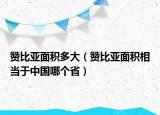 赞比亚面积多大（赞比亚面积相当于中国哪个省）